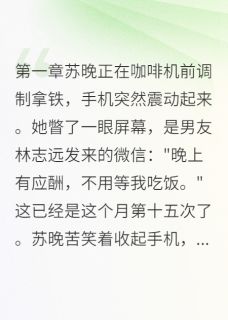 第一章苏晚正在咖啡机前调制拿铁，手机突然震动起来。她瞥了一眼屏幕，是男友林志远发来的微信："晚上有应酬，不用等我吃饭。"这已经是这个月第十五次了。苏晚苦笑着收起手机，...